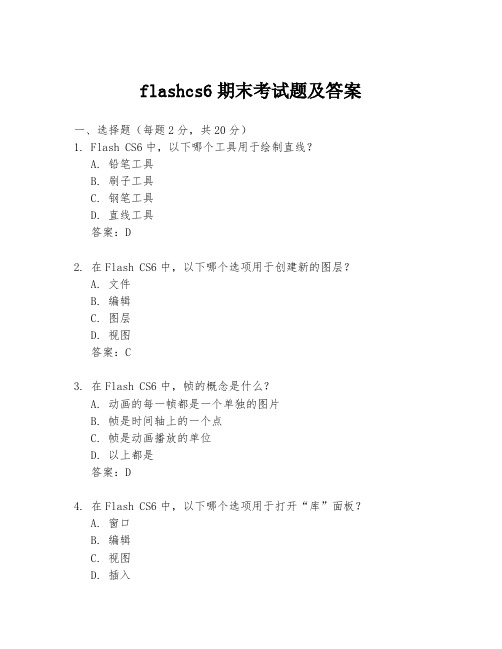 flashcs6 期末考试题及答案

一、选择题（每题 2 分，共 20 分）

1. Flash CS6 中，以下哪个工具用于绘制直线？
A. 铅笔工具
B. 刷子工具
C. 钢笔工具
D. 直线工具
答案：D

2. 在 Flash CS6 中，以下哪个选项用于创建新的图层？
A. 文件
B. 编辑
C. 图层
D. 视图
答案：C

3. 在 Flash CS6 中，帧的概念是什么？
A. 动画的每一帧都是一个单独的图片
B. 帧是时间轴上的一个点
C. 帧是动画播放的单位
D. 以上都是
答案：D

4. 在 Flash CS6 中，以下哪个选项用于打开“库”面板？
A. 窗口
B. 编辑
C. 视图
D. 插入